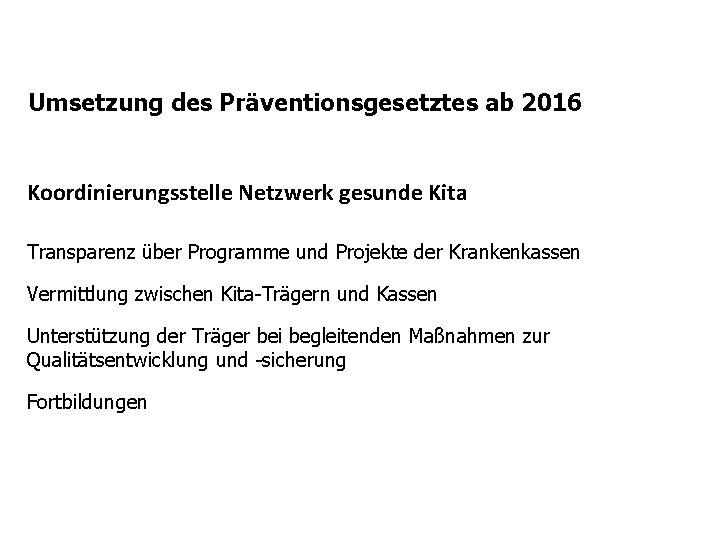 Umsetzung des Präventionsgesetztes ab 2016

Koordinierungsstelle Netzwerk gesunde Kita

Transparenz über Programme und Projekte der Krankenkassen

Vermittlung zwischen Kita-Trägern und Kassen

Unterstützung der Träger bei begleitenden Maßnahmen zur Qualitätsentwicklung und -sicherung

Fortbildungen